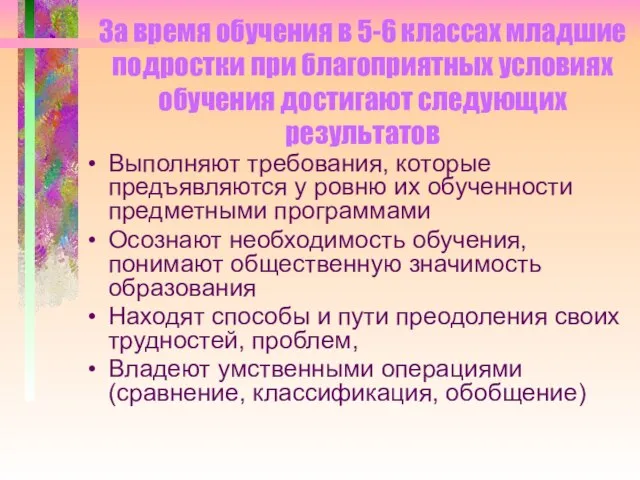 За время обучения в 5-6 классах младшие подростки при благоприятных условиях обучения достигают следующих результатов

• Выполняют требования, которые предъявляются у ровню их обученности предметными программами
• Осознают необходимость обучения, понимают общественную значимость образования
• Находят способы и пути преодоления своих трудностей, проблем,
• Владеют умственными операциями (сравнение, классификация, обобщение)